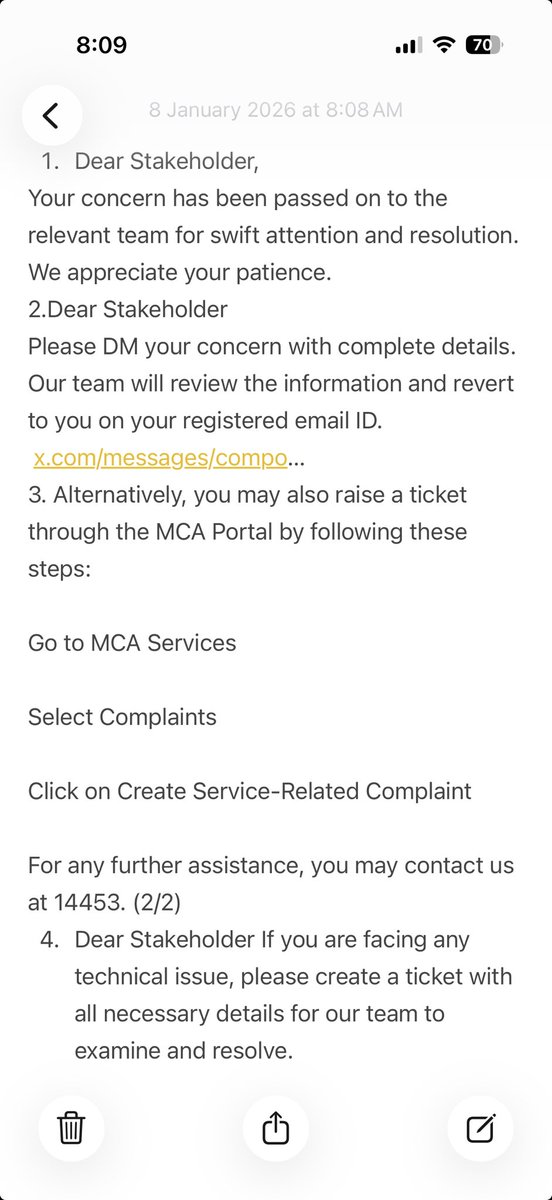 8:09

70

8 January 2026 at 8:08 AM

1. Dear Stakeholder,
Your concern has been passed on to the relevant team for swift attention and resolution. We appreciate your patience.
2.Dear Stakeholder
Please DM your concern with complete details. Our team will review the information and revert to you on your registered email ID.
x.com/messages/compo…
3. Alternatively, you may also raise a ticket through the MCA Portal by following these steps:

Go to MCA Services

Select Complaints

Click on Create Service-Related Complaint

For any further assistance, you may contact us at 14453. (2/2)
4. Dear Stakeholder If you are facing any technical issue, please create a ticket with all necessary details for our team to examine and resolve.